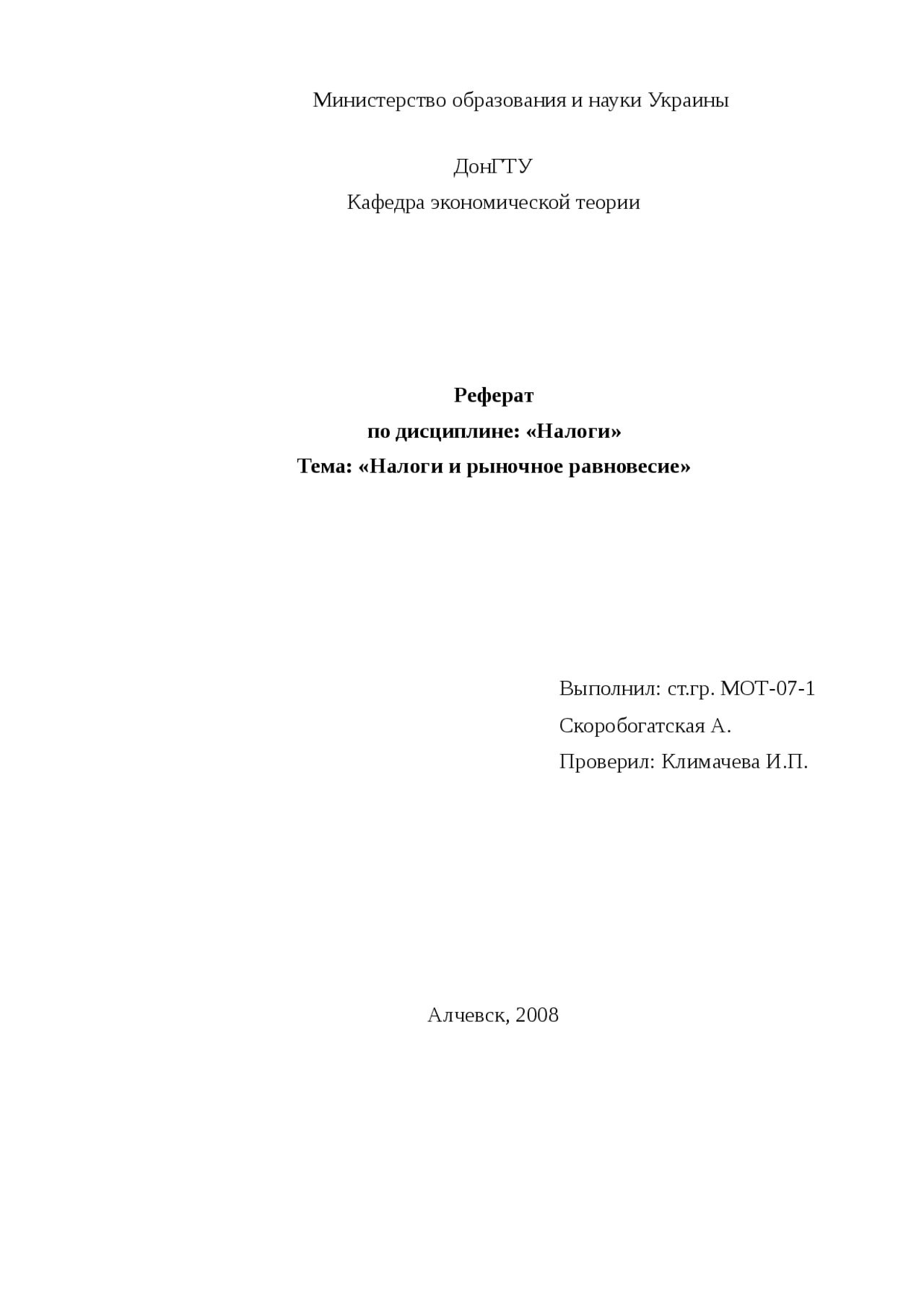 Министерство образования и науки Украины

ДонГТУ
Кафедра экономической теории

Реферат
по дисциплине: «Налоги»
Тема: «Налоги и рыночное равновесие»

Выполнил: ст.гр. МОТ-07-1
Скоробогатская А.
Проверил: Климачева И.П.

Алчевск, 2008